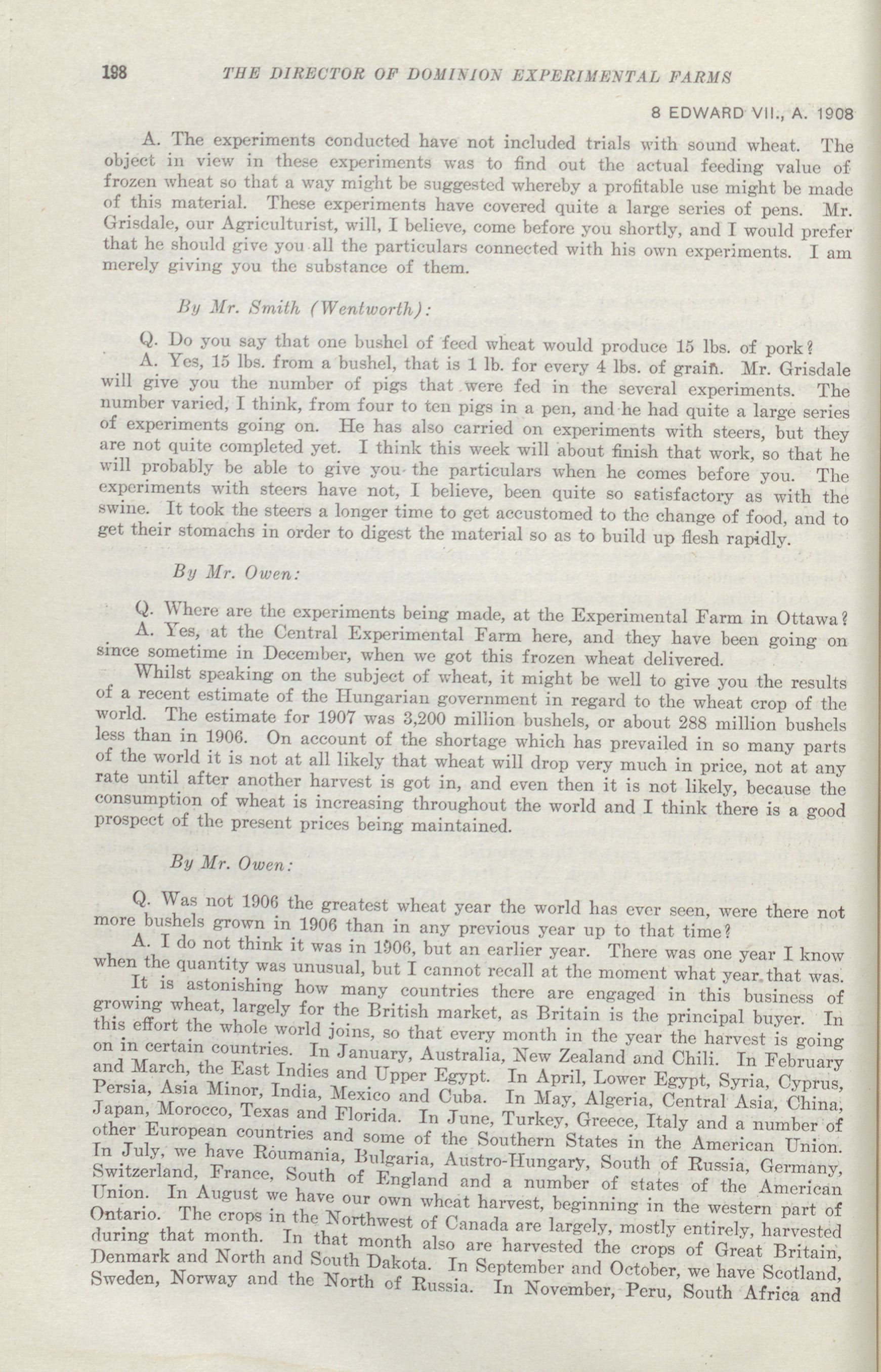 198 THE DIRECTOR OF DOMINION EXPERIMENTAL FARMS

8 EDWARD VII., A. 1908

A. The experiments conducted have not included trials with sound wheat. The object in view in these experiments was to find out the actual feeding value of frozen wheat so that a way might be suggested whereby a profitable use might be made of this material. These experiments have covered quite a large series of pens. Mr. Grisdale, our Agriculturist, will, I believe, come before you shortly, and I would prefer that he should give you all the particulars connected with his own experiments. I am merely giving you the substance of them.

By Mr. Smith (Wentworth):

Q. Do you say that one bushel of feed wheat would produce 15 lbs. of pork?

A. Yes, 15 lbs. from a bushel, that is 1 lb. for every 4 lbs. of grain. Mr. Grisdale will give you the number of pigs that were fed in the several experiments. The number varied, I think, from four to ten pigs in a pen, and he had quite a large series of experiments going on. He has also carried on experiments with steers, but they are not quite completed yet. I think this week will about finish that work, so that he will probably be able to give you the particulars when he comes before you. The experiments with steers have not, I believe, been quite so satisfactory as with the swine. It took the steers a longer time to get accustomed to the change of food, and to get their stomachs in order to digest the material so as to build up flesh rapidly.

By Mr. Owen:

Q. Where are the experiments being made, at the Experimental Farm in Ottawa?

A. Yes, at the Central Experimental Farm here, and they have been going on since sometime in December, when we got this frozen wheat delivered.

Whilst speaking on the subject of wheat, it might be well to give you the results of a recent estimate of the Hungarian government in regard to the wheat crop of the world. The estimate for 1907 was 3,200 million bushels, or about 288 million bushels less than in 1906. On account of the shortage which has prevailed in so many parts of the world it is not at all likely that wheat will drop very much in price, not at any rate until after another harvest is got in, and even then it is not likely, because the consumption of wheat is increasing throughout the world and I think there is a good prospect of the present prices being maintained.

By Mr. Owen:

Q. Was not 1906 the greatest wheat year the world has ever seen, were there not more bushels grown in 1906 than in any previous year up to that time?

A. I do not think it was in 1906, but an earlier year. There was one year I know when the quantity was unusual, but I cannot recall at the moment what year that was.

It is astonishing how many countries there are engaged in this business of growing wheat, largely for the British market, as Britain is the principal buyer. In this effort the whole world joins, so that every month in the year the harvest is going on in certain countries. In January, Australia, New Zealand and Chili. In February and March, the East Indies and Upper Egypt. In April, Lower Egypt, Syria, Cyprus, Persia, Asia Minor, India, Mexico and Cuba. In May, Algeria, Central Asia, China, Japan, Morocco, Texas and Florida. In June, Turkey, Greece, Italy and a number of other European countries and some of the Southern States in the American Union. In July, we have Roumania, Bulgaria, Austro-Hungary, South of Russia, Germany, Switzerland, France, South of England and a number of states of the American Union. In August we have our own wheat harvest, beginning in the western part of Ontario. The crops in the Northwest of Canada are largely, mostly entirely, harvested during that month. In that month also are harvested the crops of Great Britain, Denmark and North and South Dakota. In September and October, we have Scotland, Sweden, Norway and the North of Russia. In November, Peru, South Africa and